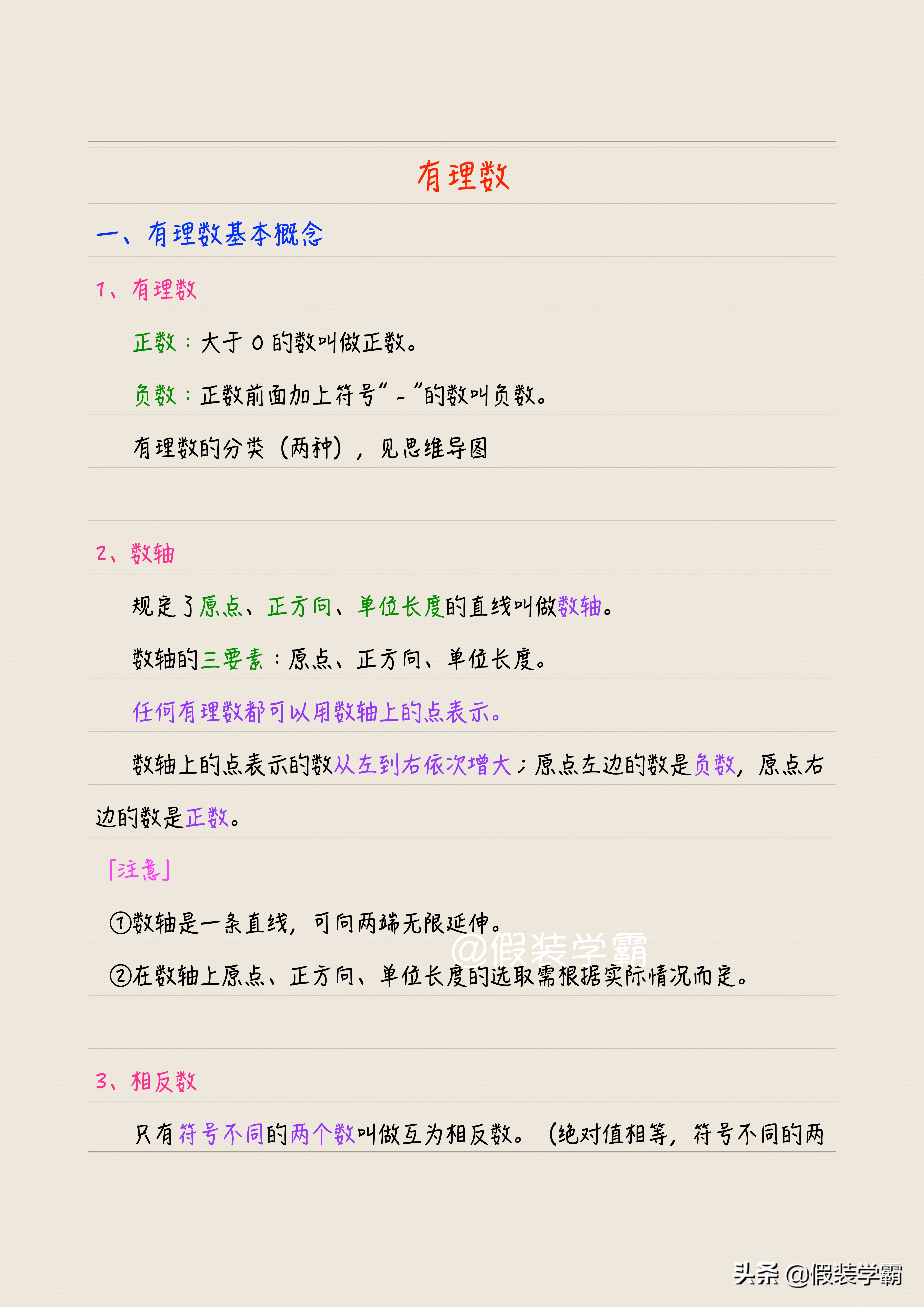 有理数

一、有理数基本概念

1、有理数

正数：大于 0 的数叫做正数。

负数：正数前面加上符号“-”的数叫负数。

有理数的分类（两种），见思维导图

2、数轴

规定了原点、正方向、单位长度的直线叫做数轴。

数轴的三要素：原点、正方向、单位长度。

任何有理数都可以用数轴上的点表示。

数轴上的点表示的数从左到右依次增大；原点左边的数是负数，原点右边的数是正数。

「注意」

①数轴是一条直线，可向两端无限延伸。

@假装学霸

②在数轴上原点、正方向、单位长度的选取需根据实际情况而定。

3、相反数

只有符号不同的两个数叫做互为相反数。（绝对值相等，符号不同的两

头条 @假装学霸